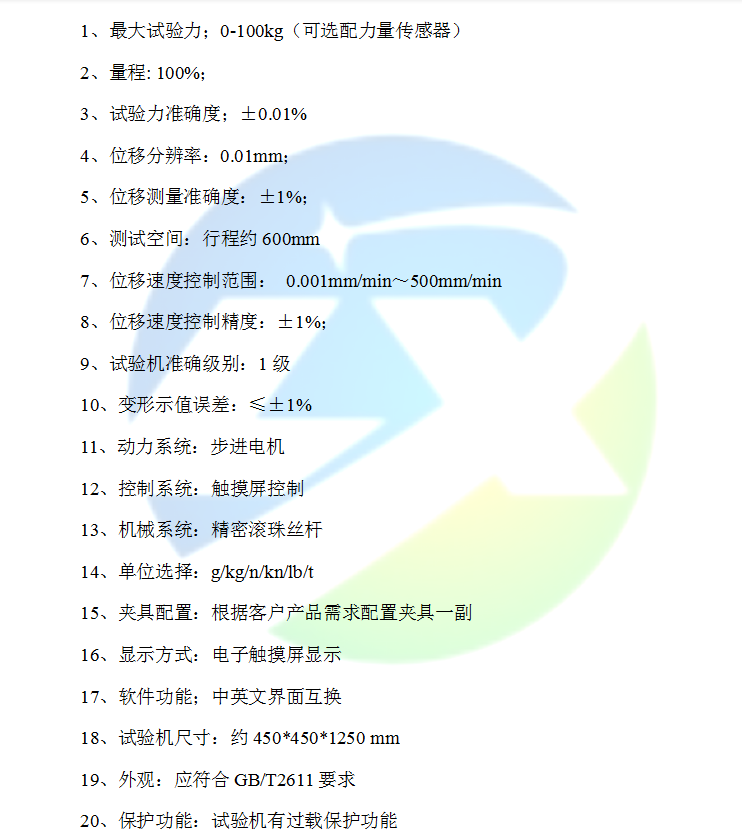 1、最大试验力；0-100kg（可选配力量传感器）

2、量程: 100%;

3、试验力准确度；±0.01%

4、位移分辨率：0.01mm;

5、位移测量准确度：±1%;

6、测试空间：行程约 600mm

7、位移速度控制范围：  0.001mm/min～500mm/min

8、位移速度控制精度：±1%;

9、试验机准确级别：1 级

10、变形示值误差：≤±1%

11、动力系统：步进电机

12、控制系统：触摸屏控制

13、机械系统：精密滚珠丝杆

14、单位选择：g/kg/n/kn/lb/t

15、夹具配置：根据客户产品需求配置夹具一副

16、显示方式：电子触摸屏显示

17、软件功能；中英文界面互换

18、试验机尺寸：约 450*450*1250 mm

19、外观：应符合 GB/T2611 要求

20、保护功能：试验机有过载保护功能